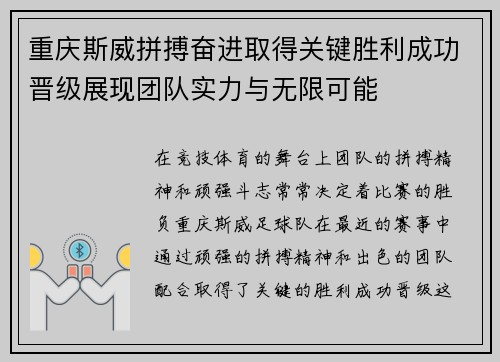 重庆斯威拼搏奋进取得关键胜利成功晋级展现团队实力与无限可能

在竞技体育的舞台上团队的拼搏精神和顽强斗志常常决定着比赛的胜负重庆斯威足球队在最近的赛事中通过顽强的拼搏精神和出色的团队配合取得了关键的胜利成功晋级这